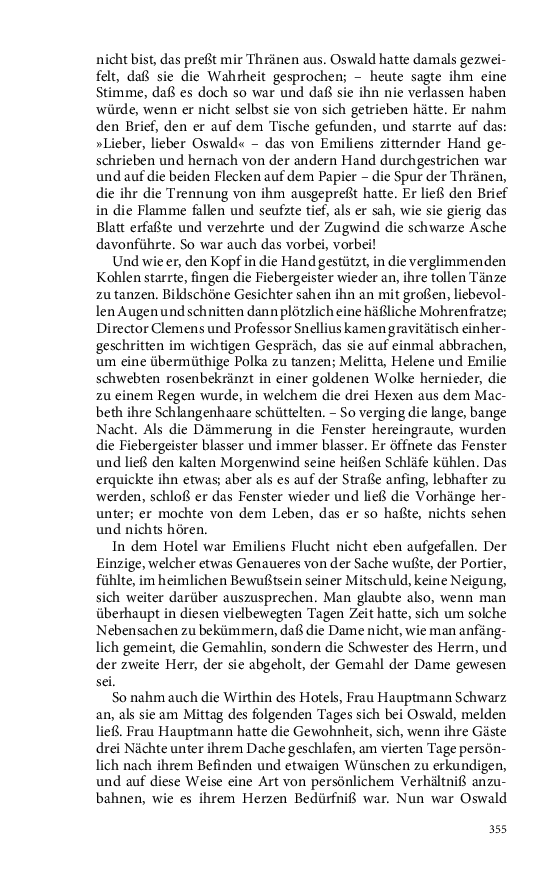 nicht bist, das preßt mir Thränen aus. Oswald hatte damals gezweifelt, daß sie die Wahrheit gesprochen; – heute sagte ihm eine Stimme, daß es doch so war und daß sie ihn nie verlassen haben würde, wenn er nicht selbst sie von sich getrieben hätte. Er nahm den Brief, den er auf dem Tische gefunden, und starrte auf das: »Lieber, lieber Oswald« – das von Emiliens zitternder Hand geschrieben und hernach von der andern Hand durchgestrichen war und auf die beiden Flecken auf dem Papier – die Spur der Thränen, die ihr die Trennung von ihm ausgepreßt hatte. Er ließ den Brief in die Flamme fallen und seufzte tief, als er sah, wie sie gierig das Blatt erfaßte und verzehrte und der Zugwind die schwarze Asche davonführte. So war auch das vorbei, vorbei!

Und wie er, den Kopf in die Hand gestützt, in die verglimmenden Kohlen starrte, fingen die Fiebergeister wieder an, ihre tollen Tänze zu tanzen. Bildschöne Gesichter sahen ihn an mit großen, liebevollen Augen und schnitten dann plötzlich eine häßliche Mohrenfratze; Director Clemens und Professor Snellius kamen gravitätisch einhergeschritten im wichtigen Gespräch, das sie auf einmal abbrachen, um eine übermüthige Polka zu tanzen; Melitta, Helene und Emilie schwebten rosenbekränzt in einer goldenen Wolke hernieder, die zu einem Regen wurde, in welchem die drei Hexen aus dem Macbeth ihre Schlangenhaare schüttelten. – So verging die lange, bange Nacht. Als die Dämmerung in die Fenster hereingraute, wurden die Fiebergeister blasser und immer blasser. Er öffnete das Fenster und ließ den kalten Morgenwind seine heißen Schläfe kühlen. Das erquickte ihn etwas; aber als es auf der Straße anfing, lebhafter zu werden, schloß er das Fenster wieder und ließ die Vorhänge herunter; er mochte von dem Leben, das er so haßte, nichts sehen und nichts hören.

In dem Hotel war Emiliens Flucht nicht eben aufgefallen. Der Einzige, welcher etwas Genaueres von der Sache wußte, der Portier, fühlte, im heimlichen Bewußtsein seiner Mitschuld, keine Neigung, sich weiter darüber auszusprechen. Man glaubte also, wenn man überhaupt in diesen vielbewegten Tagen Zeit hatte, sich um solche Nebensachen zu bekümmern, daß die Dame nicht, wie man anfänglich gemeint, die Gemahlin, sondern die Schwester des Herrn, und der zweite Herr, der sie abgeholt, der Gemahl der Dame gewesen sei.

So nahm auch die Wirthin des Hotels, Frau Hauptmann Schwarz an, als sie am Mittag des folgenden Tages sich bei Oswald, melden ließ. Frau Hauptmann hatte die Gewohnheit, sich, wenn ihre Gäste drei Nächte unter ihrem Dache geschlafen, am vierten Tage persönlich nach ihrem Befinden und etwaigen Wünschen zu erkundigen, und auf diese Weise eine Art von persönlichem Verhältniß anzubahnen, wie es ihrem Herzen Bedürfniß war. Nun war Oswald

355